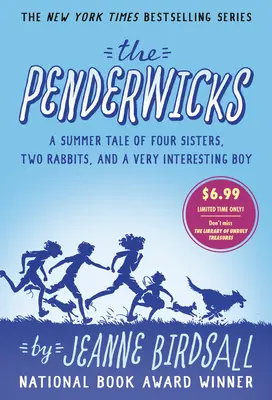 THE NEW YORK TIMES BESTSELLING SERIES

the PENDERWICKS

A SUMMER TALE OF FOUR SISTERS, TWO RABBITS, AND A VERY INTERESTING BOY

$6.99
LIMITED TIME ONLY!
Don't miss
THE LIBRARY OF UNRULY TREASURES

by JEANNE BIRDSALL
NATIONAL BOOK AWARD WINNER